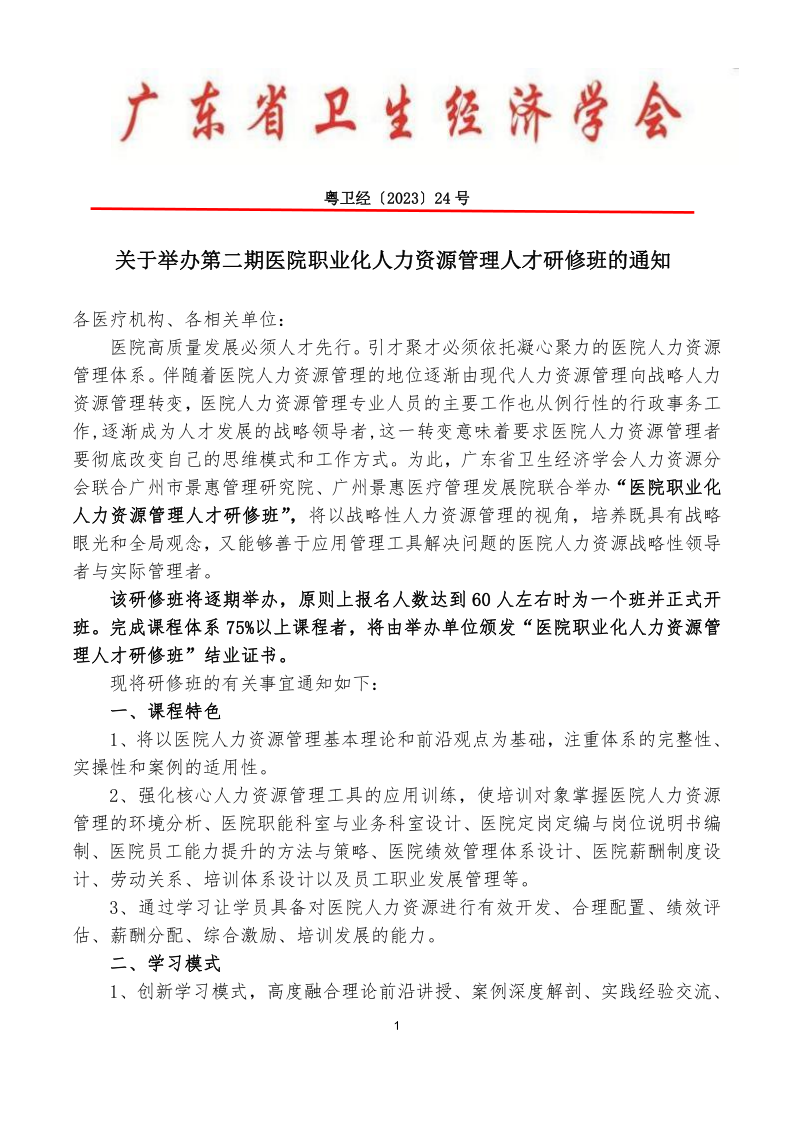 广东省卫生经济学会

粤卫经〔2023〕24 号

关于举办第二期医院职业化人力资源管理人才研修班的通知

各医疗机构、各相关单位：

医院高质量发展必须人才先行。引才聚才必须依托凝心聚力的医院人力资源管理体系。伴随着医院人力资源管理的地位逐渐由现代人力资源管理向战略人力资源管理转变，医院人力资源管理专业人员的主要工作也从例行性的行政事务工作,逐渐成为人才发展的战略领导者,这一转变意味着要求医院人力资源管理者要彻底改变自己的思维模式和工作方式。为此，广东省卫生经济学会人力资源分会联合广州市景惠管理研究院、广州景惠医疗管理发展院联合举办“医院职业化人力资源管理人才研修班”，将以战略性人力资源管理的视角，培养既具有战略眼光和全局观念，又能够善于应用管理工具解决问题的医院人力资源战略性领导者与实际管理者。

该研修班将逐期举办，原则上报名人数达到 60 人左右时为一个班并正式开班。完成课程体系 75%以上课程者，将由举办单位颁发“医院职业化人力资源管理人才研修班”结业证书。

现将研修班的有关事宜通知如下：

一、课程特色

1、将以医院人力资源管理基本理论和前沿观点为基础，注重体系的完整性、实操性和案例的适用性。

2、强化核心人力资源管理工具的应用训练，使培训对象掌握医院人力资源管理的环境分析、医院职能科室与业务科室设计、医院定岗定编与岗位说明书编制、医院员工能力提升的方法与策略、医院绩效管理体系设计、医院薪酬制度设计、劳动关系、培训体系设计以及员工职业发展管理等。

3、通过学习让学员具备对医院人力资源进行有效开发、合理配置、绩效评估、薪酬分配、综合激励、培训发展的能力。

二、学习模式

1、创新学习模式，高度融合理论前沿讲授、案例深度解剖、实践经验交流、

1